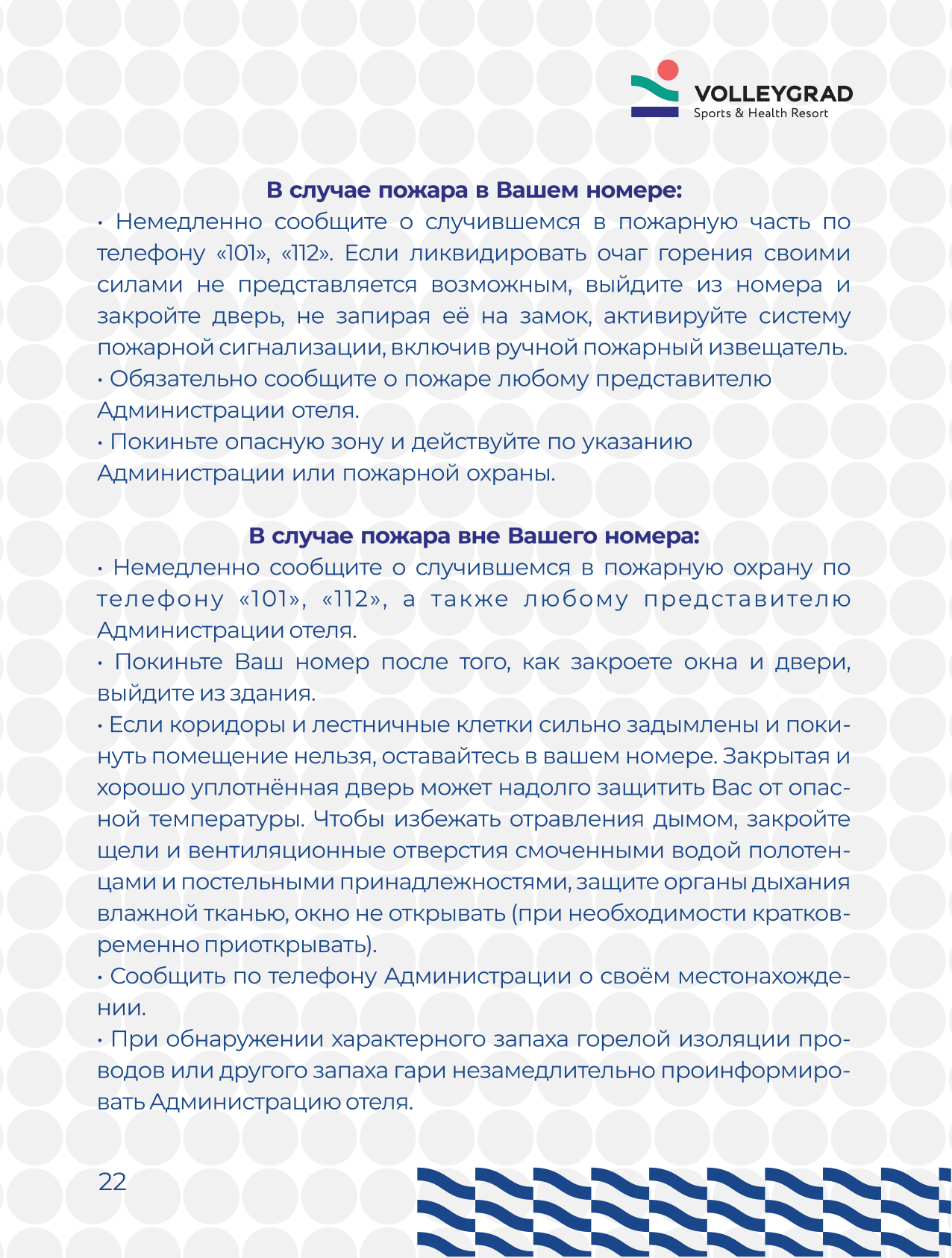 VOLLEYGRAD
Sports & Health Resort

В случае пожара в Вашем номере:
• Немедленно сообщите о случившемся в пожарную часть по телефону «101», «112». Если ликвидировать очаг горения своими силами не представляется возможным, выйдите из номера и закройте дверь, не запирая её на замок, активируйте систему пожарной сигнализации, включив ручной пожарный извещатель.
• Обязательно сообщите о пожаре любому представителю Администрации отеля.
• Покиньте опасную зону и действуйте по указанию Администрации или пожарной охраны.

В случае пожара вне Вашего номера:
• Немедленно сообщите о случившемся в пожарную охрану по телефону «101», «112», а также любому представителю Администрации отеля.
• Покиньте Ваш номер после того, как закроете окна и двери, выйдите из здания.
• Если коридоры и лестничные клетки сильно задымлены и покинуть помещение нельзя, оставайтесь в вашем номере. Закрытая и хорошо уплотнённая дверь может надолго защитить Вас от опасной температуры. Чтобы избежать отравления дымом, закройте щели и вентиляционные отверстия смоченными водой полотенцами и постельными принадлежностями, защите органы дыхания влажной тканью, окно не открывать (при необходимости кратковременно приоткрывать).
• Сообщить по телефону Администрации о своём местонахождении.
• При обнаружении характерного запаха горелой изоляции проводов или другого запаха гари незамедлительно проинформировать Администрацию отеля.

22